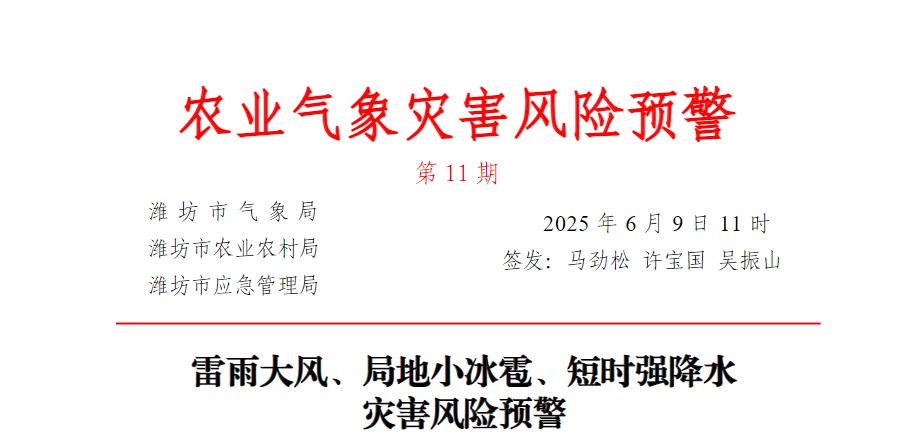 农业气象灾害风险预警

第 11 期

潍坊市气象局
潍坊市农业农村局
潍坊市应急管理局

2025 年 6 月 9 日 11 时
签发：马劲松 许宝国 吴振山

雷雨大风、局地小冰雹、短时强降水
灾害风险预警